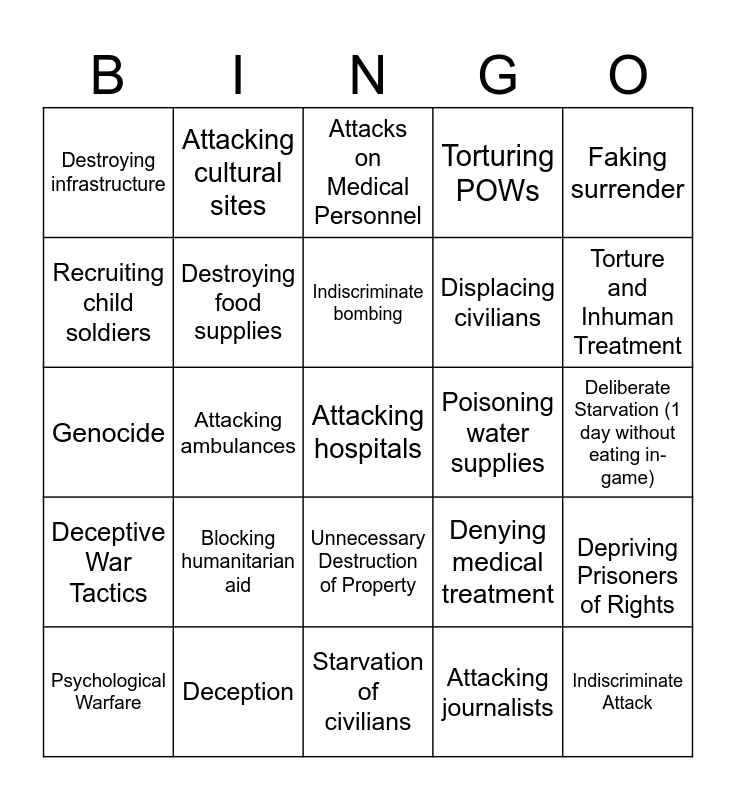 | B | I | N | G | O |
|---|---|---|---|---|
| Destroying infrastructure | Attacking cultural sites | Attacks on Medical Personnel | Torturing POWs | Faking surrender |
| Recruiting child soldiers | Destroying food supplies | Indiscriminate bombing | Displacing civilians | Torture and Inhuman Treatment |
| Genocide | Attacking ambulances | Attacking hospitals | Poisoning water supplies | Deliberate Starvation (1 day without eating in-game) |
| Deceptive War Tactics | Blocking humanitarian aid | Unnecessary Destruction of Property | Denying medical treatment | Depriving Prisoners of Rights |
| Psychological Warfare | Deception | Starvation of civilians | Attacking journalists | Indiscriminate Attack |